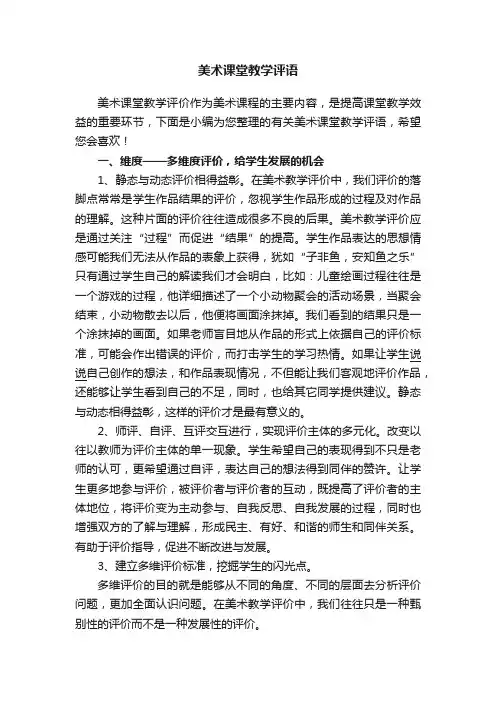 美术课堂教学评语

美术课堂教学评价作为美术课程的主要内容，是提高课堂教学效益的重要环节，下面是小编为您整理的有关美术课堂教学评语，希望您会喜欢！

一、维度——多维度评价，给学生发展的机会

1、静态与动态评价相得益彰。在美术教学评价中，我们评价的落脚点常常是学生作品结果的评价，忽视学生作品形成的过程及对作品的理解。这种片面的评价往往造成很多不良的后果。美术教学评价应是通过关注“过程”而促进“结果”的提高。学生作品表达的思想情感可能我们无法从作品的表象上获得，犹如“子非鱼，安知鱼之乐”只有通过学生自己的解读我们才会明白，比如：儿童绘画过程往往是一个游戏的过程，他详细描述了一个小动物聚会的活动场景，当聚会结束，小动物散去以后，他便将画面涂抹掉。我们看到的结果只是一个涂抹掉的画面。如果老师盲目地从作品的形式上依据自己的评价标准，可能会作出错误的评价，而打击学生的学习热情。如果让学生说说自己创作的想法，和作品表现情况，不但能让我们客观地评价作品，还能够让学生看到自己的不足，同时，也给其它同学提供建议。静态与动态相得益彰，这样的评价才是最有意义的。

2、师评、自评、互评交互进行，实现评价主体的多元化。改变以往以教师为评价主体的单一现象。学生希望自己的表现得到不只是老师的认可，更希望通过自评，表达自己的想法得到同伴的赞许。让学生更多地参与评价，被评价者与评价者的互动，既提高了评价者的主体地位，将评价变为主动参与、自我反思、自我发展的过程，同时也增强双方的了解与理解，形成民主、有好、和谐的师生和同伴关系。有助于评价指导，促进不断改进与发展。

3、建立多维评价标准，挖掘学生的闪光点。

多维评价的目的就是能够从不同的角度、不同的层面去分析评价问题，更加全面认识问题。在美术教学评价中，我们往往只是一种甄别性的评价而不是一种发展性的评价。